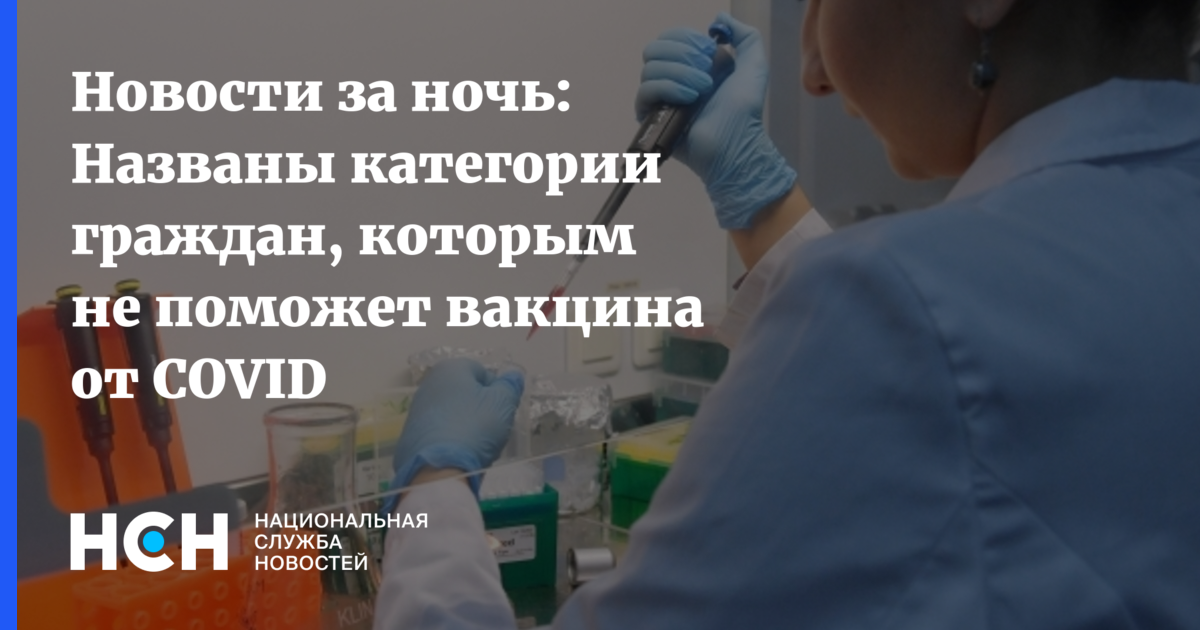 Новости за ночь: Названы категории граждан, которым не поможет вакцина от COVID

НСН

НАЦИОНАЛЬНАЯ СЛУЖБА НОВОСТЕЙ